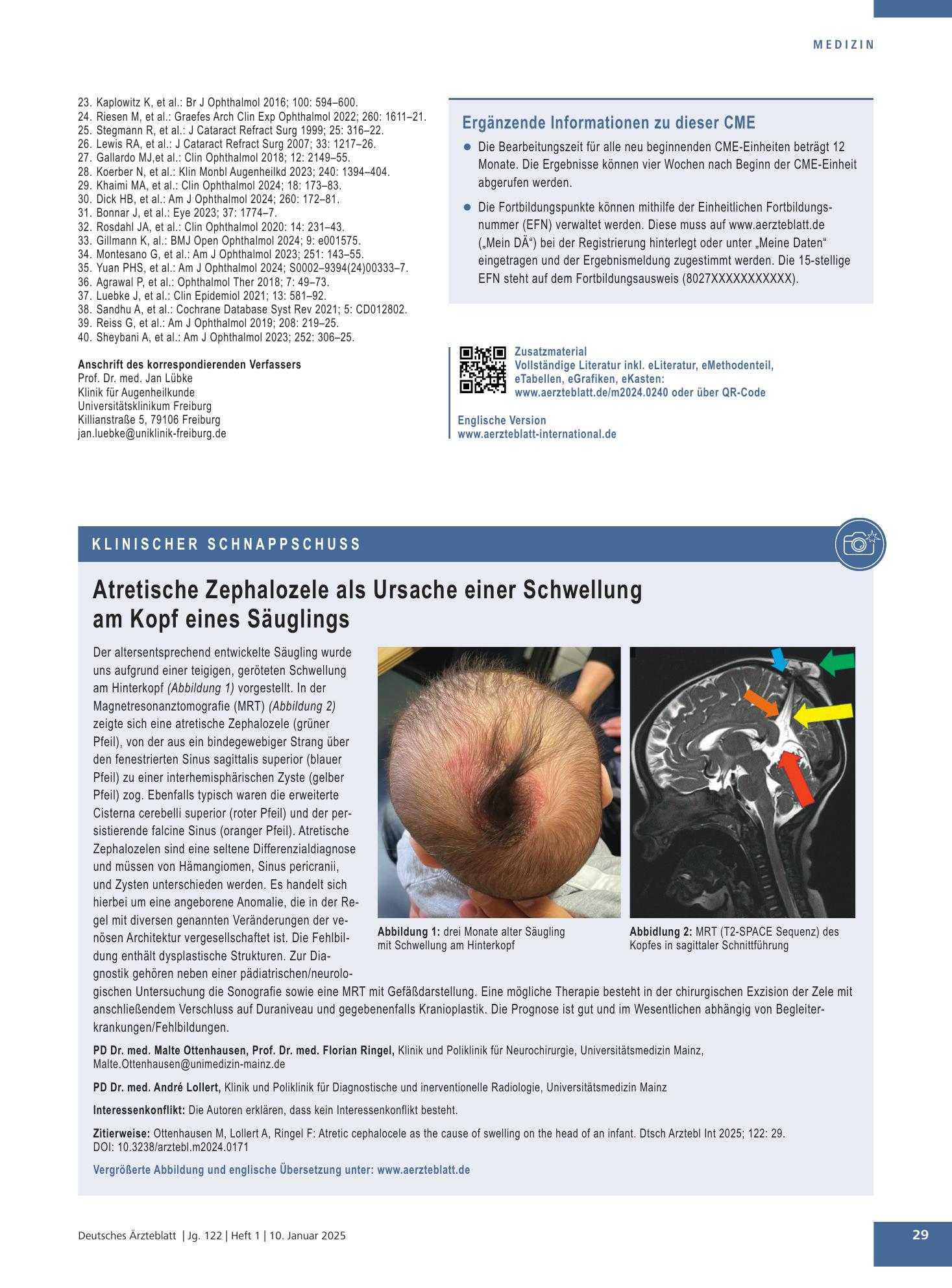 MEDIZIN

23. Kaplowitz K, et al.: Br J Ophthalmol 2016; 100: 594–600.
24. Riesen M, et al.: Graefes Arch Clin Exp Ophthalmol 2022; 260: 1611–21.
25. Stegmann R, et al.: J Cataract Refract Surg 1999; 25: 316–22.
26. Lewis RA, et al.: J Cataract Refract Surg 2007; 33: 1217–26.
27. Gallardo MJ,et al.: Clin Ophthalmol 2018; 12: 2149–55.
28. Koerber N, et al.: Klin Monbl Augenheilkd 2023; 240: 1394–404.
29. Khaimi MA, et al.: Clin Ophthalmol 2024; 18: 173–83.
30. Dick HB, et al.: Am J Ophthalmol 2024; 260: 172–81.
31. Bonnar J, et al.: Eye 2023; 37: 1774–7.
32. Rosdahl JA, et al.: Clin Ophthalmol 2020: 14: 231–43.
33. Gillmann K, al.: BMJ Open Ophthalmol 2024; 9: e001575.
34. Montesano G, et al.: Am J Ophthalmol 2023; 251: 143–55.
35. Yuan PHS, et al.: Am J Ophthalmol 2024; S0002–9394(24)00333–7.
36. Agrawal P, et al.: Ophthalmol Ther 2018; 7: 49–73.
37. Luebke J, et al.: Clin Epidemiol 2021; 13: 581–92.
38. Sandhu A, et al.: Cochrane Database Syst Rev 2021; 5: CD012802.
39. Reiss G, et al.: Am J Ophthalmol 2019; 208: 219–25.
40. Sheybani A, et al.: Am J Ophthalmol 2023; 252: 306–25.

Anschrift des korrespondierenden Verfassers
Prof. Dr. med. Jan Lübke
Klinik für Augenheilkunde
Universitätsklinikum Freiburg
Killianstraße 5, 79106 Freiburg
jan.luebke@uniklinik-freiburg.de

Ergänzende Informationen zu dieser CME

• Die Bearbeitungszeit für alle neu beginnenden CME-Einheiten beträgt 12 Monate. Die Ergebnisse können vier Wochen nach Beginn der CME-Einheit abgerufen werden.
• Die Fortbildungspunkte können mithilfe der Einheitlichen Fortbildungsnummer (EFN) verwaltet werden. Diese muss auf www.aerzteblatt.de („Mein DÄ“) bei der Registrierung hinterlegt oder unter „Meine Daten“ eingetragen und der Ergebnismeldung zugestimmt werden. Die 15-stellige EFN steht auf dem Fortbildungsausweis (8027XXXXXXXXXXX).

Zusatzmaterial
Vollständige Literatur inkl. eLiteratur, eMethodenteil, eTabellen, eGrafiken, eKasten:
www.aerzteblatt.de/m2024.0240 oder über QR-Code

Englische Version
www.aerzteblatt-international.de

KLINISCHER SCHNAPPSCHUSS

Atretische Zephalozele als Ursache einer Schwellung am Kopf eines Säuglings

Der altersentsprechend entwickelte Säugling wurde uns aufgrund einer teigigen, geröteten Schwellung am Hinterkopf (Abbildung 1) vorgestellt. In der Magnetresonanztomografie (MRT) (Abbildung 2) zeigte sich eine atretische Zephalozele (grüner Pfeil), von der aus ein bindegewebiger Strang über den fenestrierten Sinus sagittalis superior (blauer Pfeil) zu einer interhemisphärischen Zyste (gelber Pfeil) zog. Ebenfalls typisch waren die erweiterte Cisterna cerebelli superior (roter Pfeil) und der persistierende falcine Sinus (oranger Pfeil). Atretische Zephalozelen sind eine seltene Differenzialdiagnose und müssen von Hämangiomen, Sinus pericranii, und Zysten unterschieden werden. Es handelt sich hierbei um eine angeborene Anomalie, die in der Regel mit diversen genannten Veränderungen der venösen Architektur vergesellschaftet ist. Die Fehlbildung enthält dysplastische Strukturen. Zur Diagnostik gehören neben einer pädiatrischen/neurologischen Untersuchung die Sonografie sowie eine MRT mit Gefäßdarstellung. Eine mögliche Therapie besteht in der chirurgischen Exzision der Zele mit anschließendem Verschluss auf Duraniveau und gegebenenfalls Kranioplastik. Die Prognose ist gut und im Wesentlichen abhängig von Begleiterkrankungen/Fehlbildungen.

Abbildung 1: drei Monate alter Säugling mit Schwellung am Hinterkopf

Abbidlung 2: MRT (T2-SPACE Sequenz) des Kopfes in sagittaler Schnittführung

PD Dr. med. Malte Ottenhausen, Prof. Dr. med. Florian Ringel, Klinik und Poliklinik für Neurochirurgie, Universitätsmedizin Mainz, Malte.Ottenhausen@unimedizin-mainz.de

PD Dr. med. André Lollert, Klinik und Poliklinik für Diagnostische und inerventionelle Radiologie, Universitätsmedizin Mainz

Interessenkonflikt: Die Autoren erklären, dass kein Interessenkonflikt besteht.

Zitierweise: Ottenhausen M, Lollert A, Ringel F: Atretic cephalocele as the cause of swelling on the head of an infant. Dtsch Arztebl Int 2025; 122: 29. DOI: 10.3238/arztebl.m2024.0171

Vergrößerte Abbildung und englische Übersetzung unter: www.aerzteblatt.de

Deutsches Ärzteblatt | Jg. 122 | Heft 1 | 10. Januar 2025

29